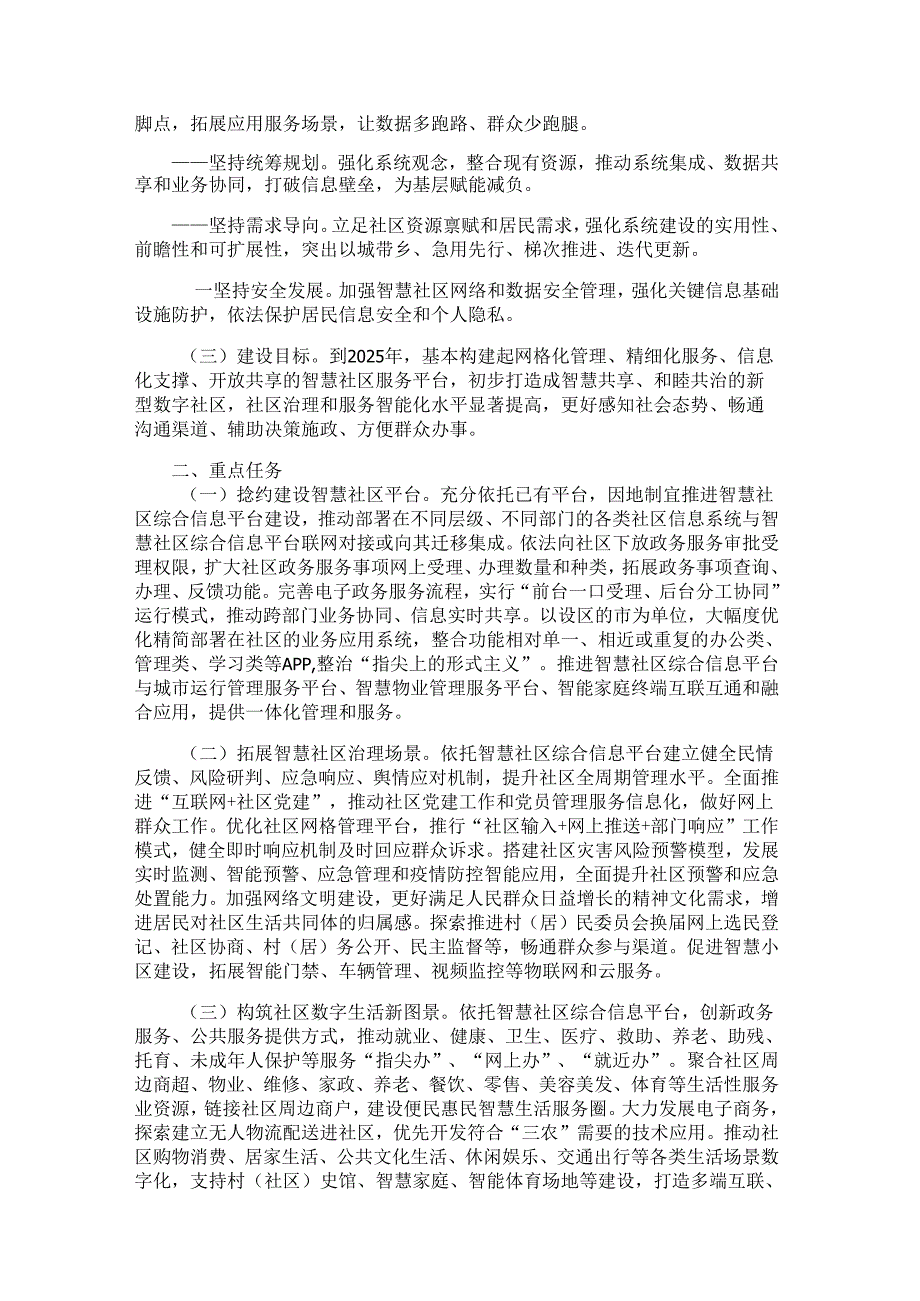 脚点，拓展应用服务场景，让数据多跑路、群众少跑腿。

——坚持统筹规划。强化系统观念，整合现有资源，推动系统集成、数据共享和业务协同，打破信息壁垒，为基层赋能减负。

——坚持需求导向。立足社区资源禀赋和居民需求，强化系统建设的实用性、前瞻性和可扩展性，突出以城带乡、急用先行、梯次推进、迭代更新。

一坚持安全发展。加强智慧社区网络和数据安全管理，强化关键信息基础设施防护，依法保护居民信息安全和个人隐私。

（三）建设目标。到2025年，基本构建起网格化管理、精细化服务、信息化支撑、开放共享的智慧社区服务平台，初步打造成智慧共享、和睦共治的新型数字社区，社区治理和服务智能化水平显著提高，更好感知社会态势、畅通沟通渠道、辅助决策施政、方便群众办事。

二、重点任务

（一）捻约建设智慧社区平台。充分依托已有平台，因地制宜推进智慧社区综合信息平台建设，推动部署在不同层级、不同部门的各类社区信息系统与智慧社区综合信息平台联网对接或向其迁移集成。依法向社区下放政务服务审批受理权限，扩大社区政务服务事项网上受理、办理数量和种类，拓展政务事项查询、办理、反馈功能。完善电子政务服务流程，实行“前台一口受理、后台分工协同”运行模式，推动跨部门业务协同、信息实时共享。以设区的市为单位，大幅度优化精简部署在社区的业务应用系统，整合功能相对单一、相近或重复的办公类、管理类、学习类等APP,整治“指尖上的形式主义”。推进智慧社区综合信息平台与城市运行管理服务平台、智慧物业管理服务平台、智能家庭终端互联互通和融合应用，提供一体化管理和服务。

（二）拓展智慧社区治理场景。依托智慧社区综合信息平台建立健全民情反馈、风险研判、应急响应、舆情应对机制，提升社区全周期管理水平。全面推进“互联网+社区党建”，推动社区党建工作和党员管理服务信息化，做好网上群众工作。优化社区网格管理平台，推行“社区输入+网上推送+部门响应”工作模式，健全即时响应机制及时回应群众诉求。搭建社区灾害风险预警模型，发展实时监测、智能预警、应急管理和疫情防控智能应用，全面提升社区预警和应急处置能力。加强网络文明建设，更好满足人民群众日益增长的精神文化需求，增进居民对社区生活共同体的归属感。探索推进村（居）民委员会换届网上选民登记、社区协商、村（居）务公开、民主监督等，畅通群众参与渠道。促进智慧小区建设，拓展智能门禁、车辆管理、视频监控等物联网和云服务。

（三）构筑社区数字生活新图景。依托智慧社区综合信息平台，创新政务服务、公共服务提供方式，推动就业、健康、卫生、医疗、救助、养老、助残、托育、未成年人保护等服务“指尖办”、“网上办”、“就近办”。聚合社区周边商超、物业、维修、家政、养老、餐饮、零售、美容美发、体育等生活性服务业资源，链接社区周边商户，建设便民惠民智慧生活服务圈。大力发展电子商务，探索建立无人物流配送进社区，优先开发符合“三农”需要的技术应用。推动社区购物消费、居家生活、公共文化生活、休闲娱乐、交通出行等各类生活场景数字化，支持村（社区）史馆、智慧家庭、智能体育场地等建设，打造多端互联、